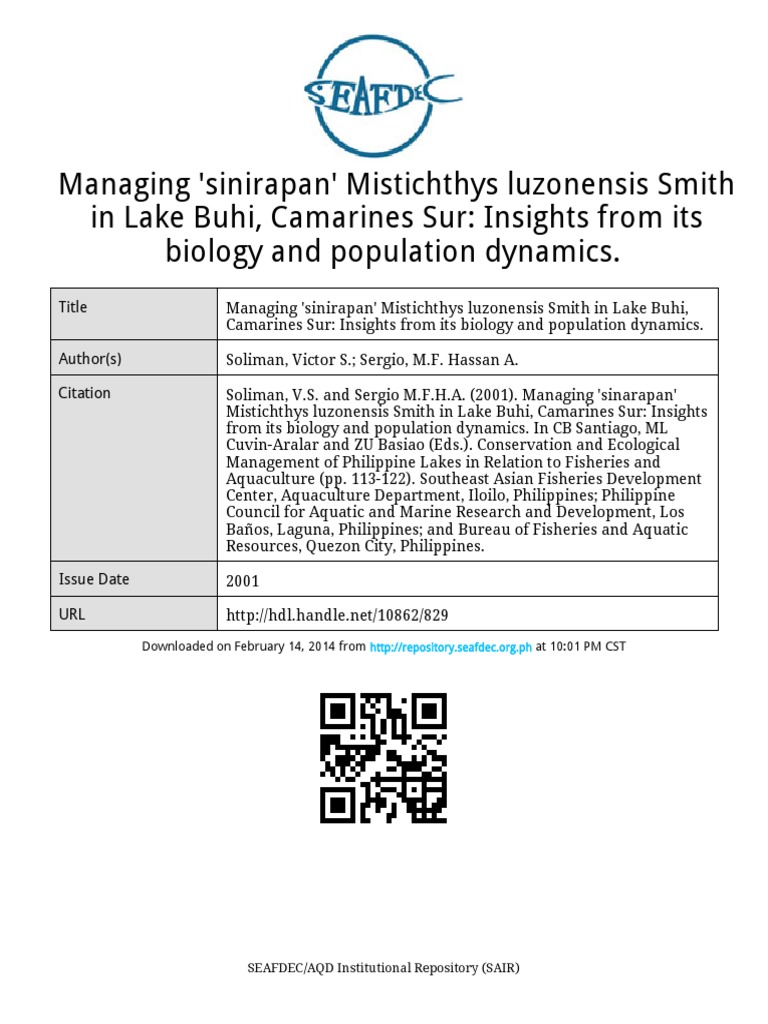 SEAFDEC

Managing 'sinirapan' Mistichthys luzonensis Smith in Lake Buhi, Camarines Sur: Insights from its biology and population dynamics.

| Title | Managing 'sinirapan' Mistichthys luzonensis Smith in Lake Buhi, Camarines Sur: Insights from its biology and population dynamics. |
|---|---|
| Author(s) | Soliman, Victor S.; Sergio, M.F. Hassan A. |
| Citation | Soliman, V.S. and Sergio M.F.H.A. (2001). Managing 'sinarapan' Mistichthys luzonensis Smith in Lake Buhi, Camarines Sur: Insights from its biology and population dynamics. In CB Santiago, ML Cuvin-Aralar and ZU Basiao (Eds.). Conservation and Ecological Management of Philippine Lakes in Relation to Fisheries and Aquaculture (pp. 113-122). Southeast Asian Fisheries Development Center, Aquaculture Department, Iloilo, Philippines; Philippine Council for Aquatic and Marine Research and Development, Los Baños, Laguna, Philippines; and Bureau of Fisheries and Aquatic Resources, Quezon City, Philippines. |
| Issue Date | 2001 |
| URL | http://hdl.handle.net/10862/829 |

Downloaded on February 14, 2014 from http://repository.seafdec.org.ph at 10:01 PM CST

SEAFDEC/AQD Institutional Repository (SAIR)